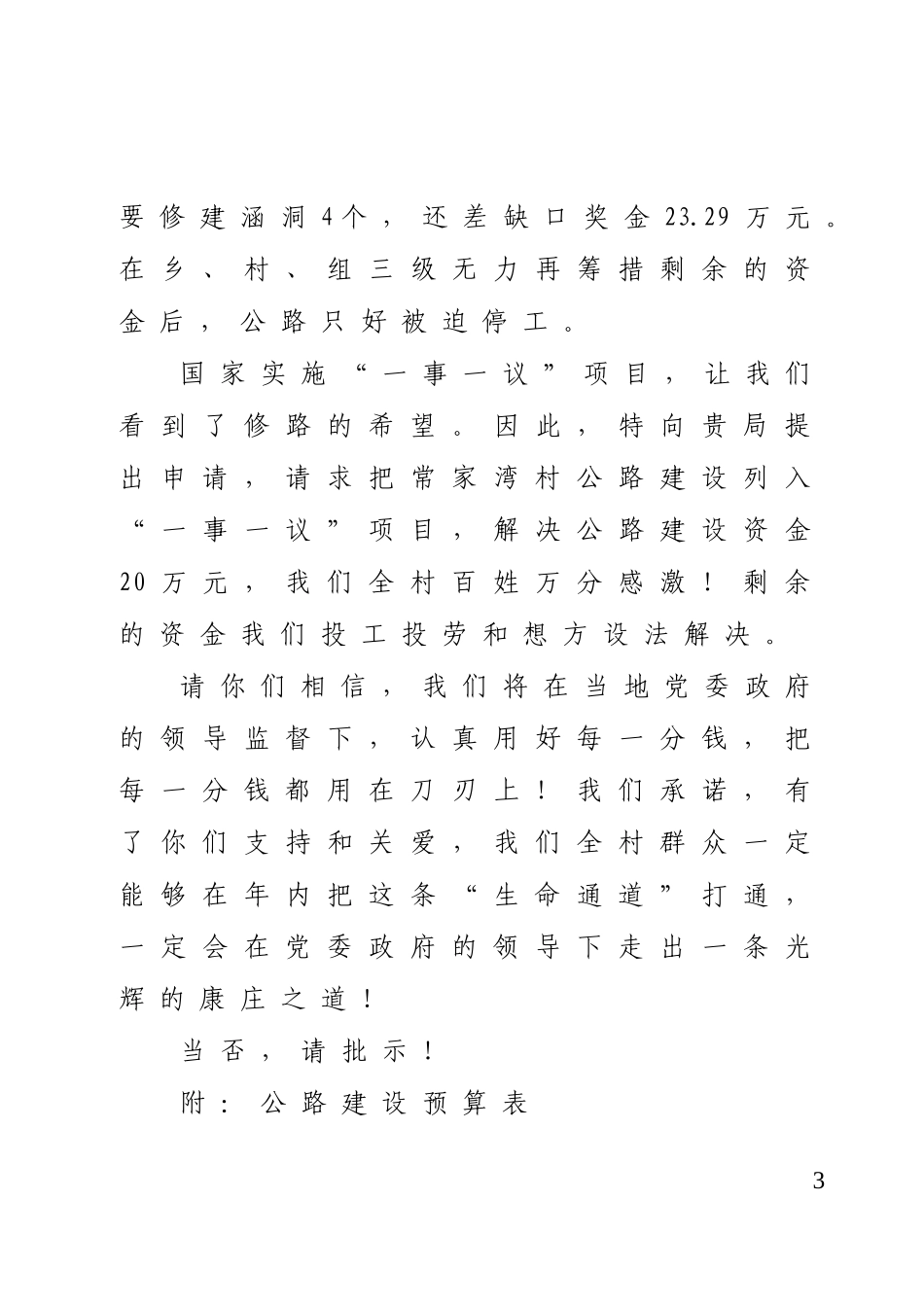 要修建涵洞4个，还差缺口奖金23.29万元。在乡、村、组三级无力再筹措剩余的资金后，公路只好被迫停工。

国家实施“一事一议”项目，让我们看到了修路的希望。因此，特向贵局提出申请，请求把常家湾村公路建设列入“一事一议”项目，解决公路建设资金20万元，我们全村百姓万分感激！剩余的资金我们投工投劳和想方设法解决。

请你们相信，我们将在当地党委政府的领导监督下，认真用好每一分钱，把每一分钱都用在刀刃上！我们承诺，有了你们支持和关爱，我们全村群众一定能够在年内把这条“生命通道”打通，一定会在党委政府的领导下走出一条光辉的康庄之道！

当否，请批示！

附：公路建设预算表

3